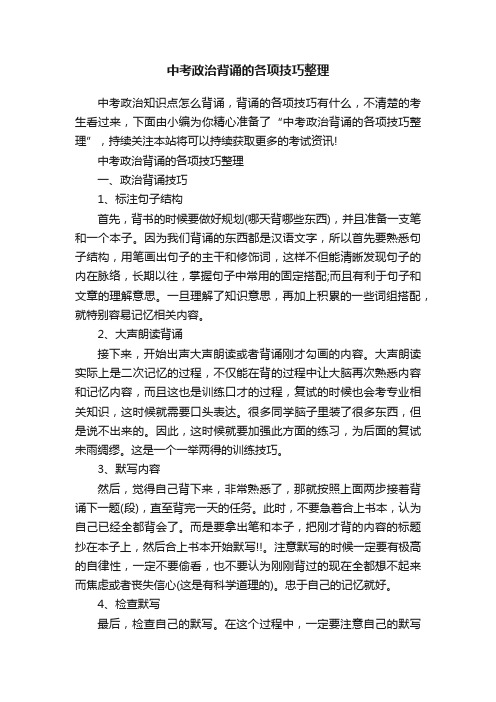 中考政治背诵的各项技巧整理

中考政治知识点怎么背诵，背诵的各项技巧有什么，不清楚的考生看过来，下面由小编为你精心准备了“中考政治背诵的各项技巧整理”，持续关注本站将可以持续获取更多的考试资讯!

中考政治背诵的各项技巧整理

一、政治背诵技巧

1、标注句子结构

首先，背书的时候要做好规划(哪天背哪些东西)，并且准备一支笔和一个本子。因为我们背诵的东西都是汉语文字，所以首先要熟悉句子结构，用笔画出句子的主干和修饰词，这样不但能清晰发现句子的内在脉络，长期以往，掌握句子中常用的固定搭配;而且有利于句子和文章的理解意思。一旦理解了知识意思，再加上积累的一些词组搭配，就特别容易记忆相关内容。

2、大声朗读背诵

接下来，开始出声大声朗读或者背诵刚才勾画的内容。大声朗读实际上是二次记忆的过程，不仅能在背的过程中让大脑再次熟悉内容和记忆内容，而且这也是训练口才的过程，复试的时候也会考专业相关知识，这时候就需要口头表达。很多同学脑子里装了很多东西，但是说不出来的。因此，这时候就要加强此方面的练习，为后面的复试未雨绸缪。这是一个一举两得的训练技巧。

3、默写内容

然后，觉得自己背下来，非常熟悉了，那就按照上面两步接着背诵下一题(段)，直至背完一天的任务。此时，不要急着合上书本，认为自己已经全都背会了。而是要拿出笔和本子，把刚才背的内容的标题抄在本子上，然后合上书本开始默写!!。注意默写的时候一定要有极高的自律性，一定不要偷看，也不要认为刚刚背过的现在全都想不起来而焦虑或者丧失信心(这是有科学道理的)。忠于自己的记忆就好。

4、检查默写

最后，检查自己的默写。在这个过程中，一定要注意自己的默写